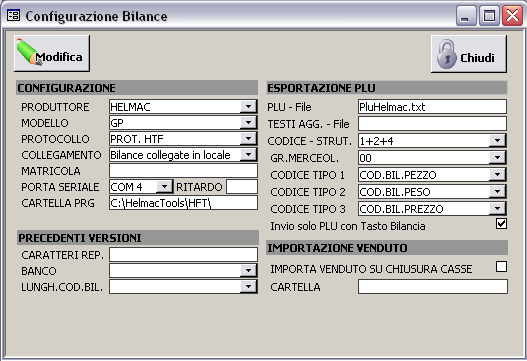 Configurazione Bilance

Modifica

Chiudi

CONFIGURAZIONE

PRODUTTORE HELMAC

MODELLO GP

PROTOCOLLO PROT. HTF

COLLEGAMENTO Bilance collegate in locale

MATRICOLA

PORTA SERIALE COM 4 RITARDO

CARTELLA PRG C:\HelmacTools\HFT\

PRECEDENTI VERSIONI

CARATTERI REP.

BANCO

LUNGH.COD.BIL.

ESPORTAZIONE PLU

PLU - File PluHelmac.txt

TESTI AGG. - File

CODICE - STRUT. 1+2+4

GR.MERCEOL. 00

CODICE TIPO 1 COD.BIL.PEZZO

CODICE TIPO 2 COD.BIL.PESO

CODICE TIPO 3 COD.BIL.PREZZO

Invio solo PLU con Tasto Bilancia

IMPORTAZIONE VENDUTO

IMPORTA VENDUTO SU CHIUSURA CASSE

CARTELLA